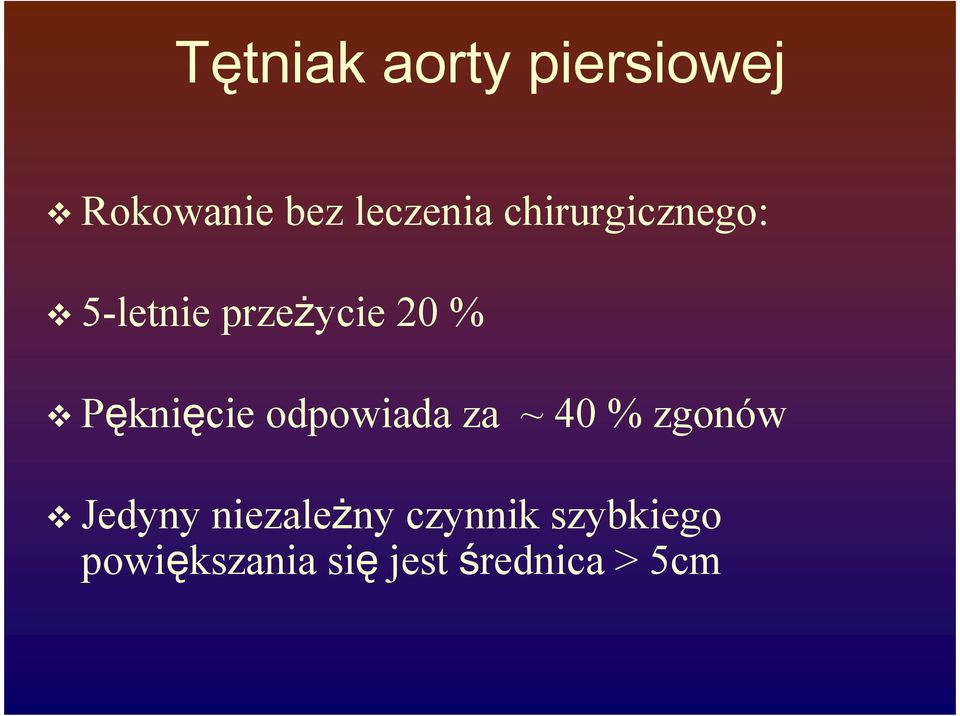 Tętniak aorty piersiowej

❖ Rokowanie bez leczenia chirurgicznego:

❖ 5-letnie przeżycie 20 %

❖ Pęknięcie odpowiada za ~ 40 % zgonów

❖ Jedyny niezależny czynnik szybkiego powiększania się jest średnica > 5cm